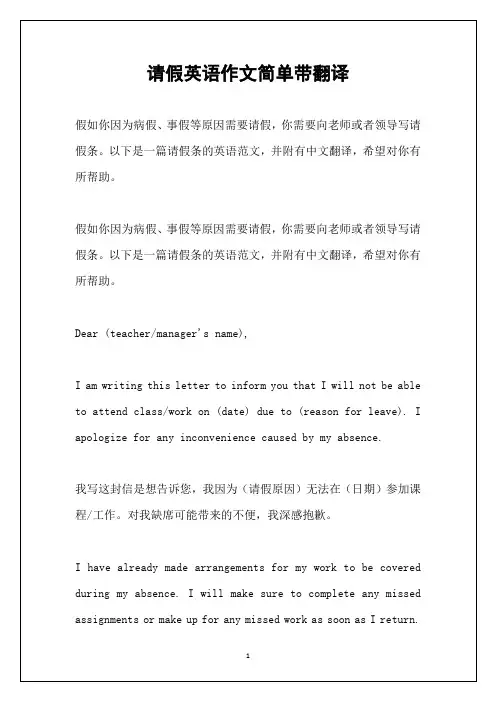 请假英语作文简单带翻译

假如你因为病假、事假等原因需要请假，你需要向老师或者领导写请假条。以下是一篇请假条的英语范文，并附有中文翻译，希望对你有所帮助。

假如你因为病假、事假等原因需要请假，你需要向老师或者领导写请假条。以下是一篇请假条的英语范文，并附有中文翻译，希望对你有所帮助。

Dear (teacher/manager's name),

I am writing this letter to inform you that I will not be able to attend class/work on (date) due to (reason for leave). I apologize for any inconvenience caused by my absence.

我写这封信是想告诉您，我因为（请假原因）无法在（日期）参加课程/工作。对我缺席可能带来的不便，我深感抱歉。

I have already made arrangements for my work to be covered during my absence. I will make sure to complete any missed assignments or make up for any missed work as soon as I return.

1